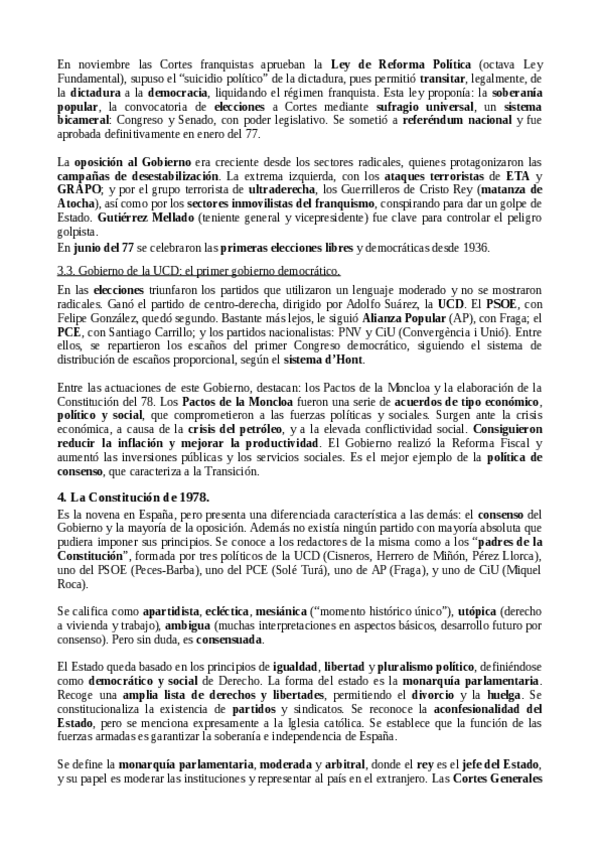 En noviembre las Cortes franquistas aprueban la Ley de Reforma Política (octava Ley Fundamental), supuso el "suicidio político" de la dictadura, pues permitió transitar, legalmente, de la dictadura a la democracia, liquidando el régimen franquista. Esta ley proponía: la soberanía popular, la convocatoria de elecciones a Cortes mediante sufragio universal, un sistema bicameral: Congreso y Senado, con poder legislativo. Se sometió a referéndum nacional y fue aprobada definitivamente en enero del 77.

La oposición al Gobierno era creciente desde los sectores radicales, quienes protagonizaron las campañas de desestabilización. La extrema izquierda, con los ataques terroristas de ETA y GRAPO; y por el grupo terrorista de ultraderecha, los Guerrilleros de Cristo Rey (matanza de Atocha), así como por los sectores inmovilistas del franquismo, conspirando para dar un golpe de Estado. Gutiérrez Mellado (teniente general y vicepresidente) fue clave para controlar el peligro golpista.
En junio del 77 se celebraron las primeras elecciones libres y democráticas desde 1936.

3.3. Gobierno de la UCD: el primer gobierno democrático.

En las elecciones triunfaron los partidos que utilizaron un lenguaje moderado y no se mostraron radicales. Ganó el partido de centro-derecha, dirigido por Adolfo Suárez, la UCD. El PSOE, con Felipe González, quedó segundo. Bastante más lejos, le siguió Alianza Popular (AP), con Fraga; el PCE, con Santiago Carrillo; y los partidos nacionalistas: PNV y CiU (Convergència i Unió). Entre ellos, se repartieron los escaños del primer Congreso democrático, siguiendo el sistema de distribución de escaños proporcional, según el sistema d'Hont.

Entre las actuaciones de este Gobierno, destacan: los Pactos de la Moncloa y la elaboración de la Constitución del 78. Los Pactos de la Moncloa fueron una serie de acuerdos de tipo económico, político y social, que comprometieron a las fuerzas políticas y sociales. Surgen ante la crisis económica, a causa de la crisis del petróleo, y a la elevada conflictividad social. Consiguieron reducir la inflación y mejorar la productividad. El Gobierno realizó la Reforma Fiscal y aumentó las inversiones públicas y los servicios sociales. Es el mejor ejemplo de la política de consenso, que caracteriza a la Transición.

4. La Constitución de 1978.

Es la novena en España, pero presenta una diferenciada característica a las demás: el consenso del Gobierno y la mayoría de la oposición. Además no existía ningún partido con mayoría absoluta que pudiera imponer sus principios. Se conoce a los redactores de la misma como a los "padres de la Constitución", formada por tres políticos de la UCD (Cisneros, Herrero de Miñón, Pérez Llorca), uno del PSOE (Peces-Barba), uno del PCE (Solé Turá), uno de AP (Fraga), y uno de CiU (Miquel Roca).

Se califica como apartidista, ecléctica, mesiánica ("momento histórico único"), utópica (derecho a vivienda y trabajo), ambigua (muchas interpretaciones en aspectos básicos, desarrollo futuro por consenso). Pero sin duda, es consensuada.

El Estado queda basado en los principios de igualdad, libertad y pluralismo político, definiéndose como democrático y social de Derecho. La forma del estado es la monarquía parlamentaria. Recoge una amplia lista de derechos y libertades, permitiendo el divorcio y la huelga. Se constitucionaliza la existencia de partidos y sindicatos. Se reconoce la aconfesionalidad del Estado, pero se menciona expresamente a la Iglesia católica. Se establece que la función de las fuerzas armadas es garantizar la soberanía e independencia de España.

Se define la monarquía parlamentaria, moderada y arbitral, donde el rey es el jefe del Estado, y su papel es moderar las instituciones y representar al país en el extranjero. Las Cortes Generales